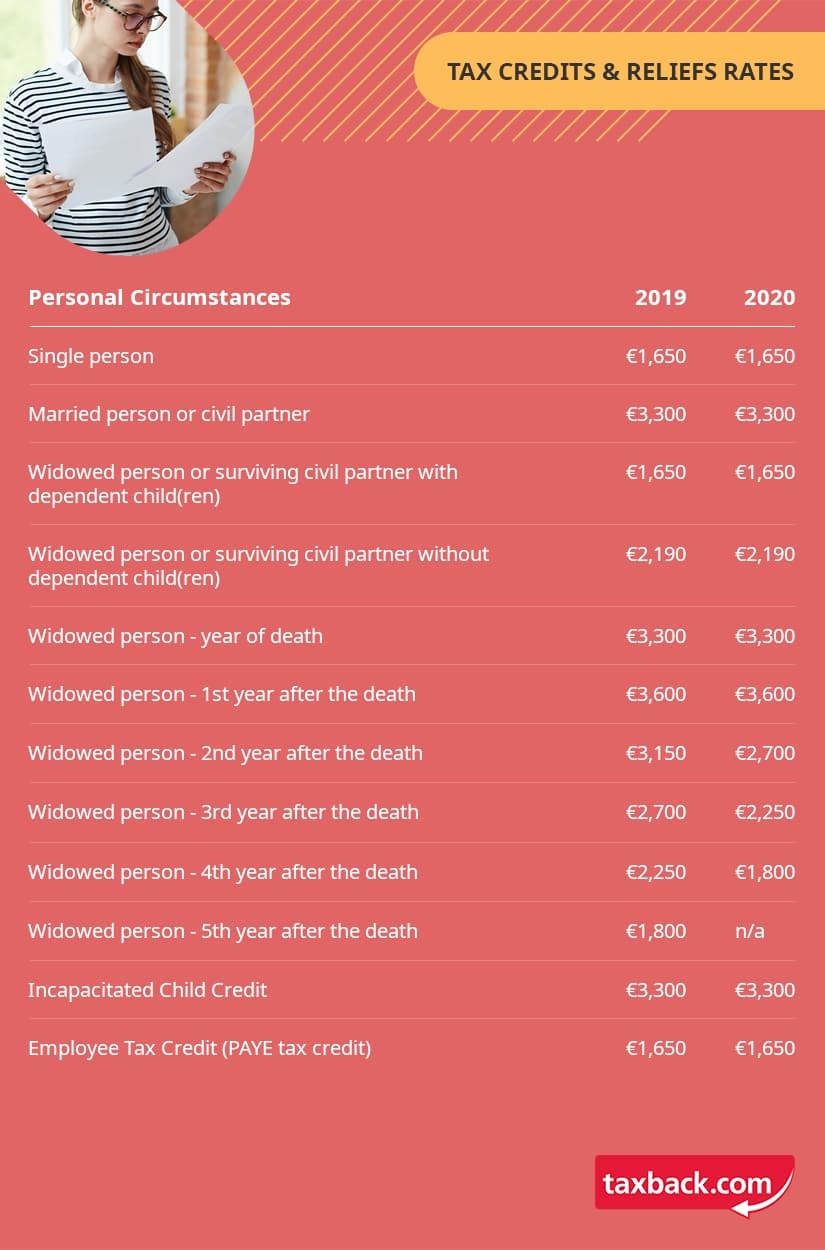 TAX CREDITS & RELIEFS RATES

| Personal Circumstances | 2019 | 2020 |
|---|---|---|
| Single person | €1,650 | €1,650 |
| Married person or civil partner | €3,300 | €3,300 |
| Widowed person or surviving civil partner with dependent child(ren) | €1,650 | €1,650 |
| Widowed person or surviving civil partner without dependent child(ren) | €2,190 | €2,190 |
| Widowed person - year of death | €3,300 | €3,300 |
| Widowed person - 1st year after the death | €3,600 | €3,600 |
| Widowed person - 2nd year after the death | €3,150 | €2,700 |
| Widowed person - 3rd year after the death | €2,700 | €2,250 |
| Widowed person - 4th year after the death | €2,250 | €1,800 |
| Widowed person - 5th year after the death | €1,800 | n/a |
| Incapacitated Child Credit | €3,300 | €3,300 |
| Employee Tax Credit (PAYE tax credit) | €1,650 | €1,650 |

taxback.com